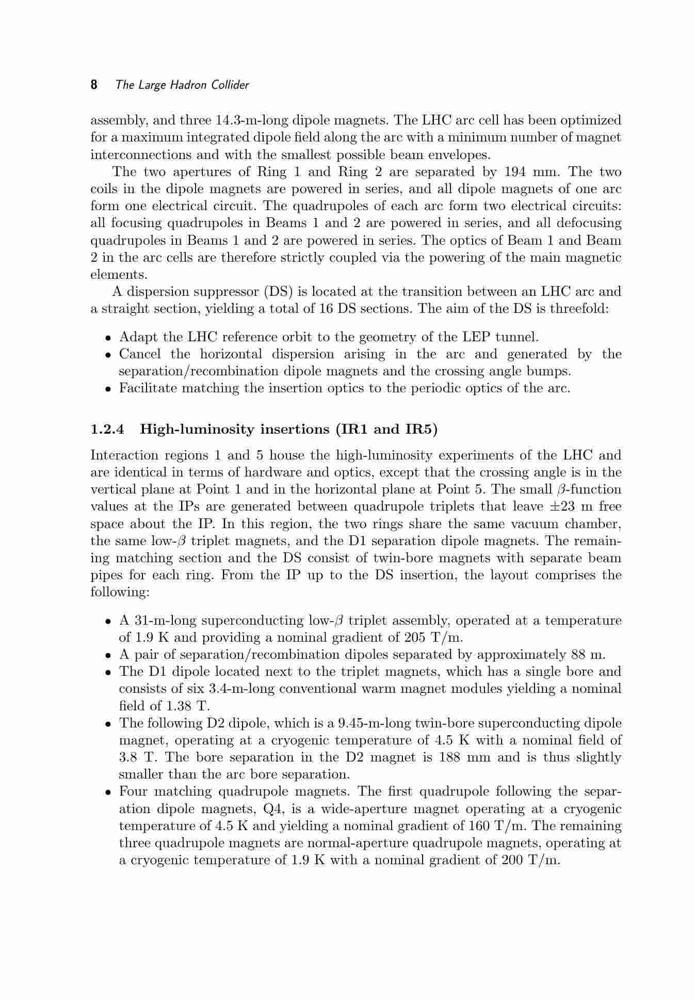 8 The Large Hadron Collider

assembly, and three 14.3-m-long dipole magnets. The LHC arc cell has been optimized for a maximum integrated dipole field along the arc with a minimum number of magnet interconnections and with the smallest possible beam envelopes.

The two apertures of Ring 1 and Ring 2 are separated by 194 mm. The two coils in the dipole magnets are powered in series, and all dipole magnets of one arc form one electrical circuit. The quadrupoles of each arc form two electrical circuits: all focusing quadrupoles in Beams 1 and 2 are powered in series, and all defocusing quadrupoles in Beams 1 and 2 are powered in series. The optics of Beam 1 and Beam 2 in the arc cells are therefore strictly coupled via the powering of the main magnetic elements.

A dispersion suppressor (DS) is located at the transition between an LHC arc and a straight section, yielding a total of 16 DS sections. The aim of the DS is threefold:

• Adapt the LHC reference orbit to the geometry of the LEP tunnel.
• Cancel the horizontal dispersion arising in the arc and generated by the separation/recombination dipole magnets and the crossing angle bumps.
• Facilitate matching the insertion optics to the periodic optics of the arc.

1.2.4 High-luminosity insertions (IR1 and IR5)

Interaction regions 1 and 5 house the high-luminosity experiments of the LHC and are identical in terms of hardware and optics, except that the crossing angle is in the vertical plane at Point 1 and in the horizontal plane at Point 5. The small $\beta$-function values at the IPs are generated between quadrupole triplets that leave $\pm 23$ m free space about the IP. In this region, the two rings share the same vacuum chamber, the same low-$\beta$ triplet magnets, and the D1 separation dipole magnets. The remaining matching section and the DS consist of twin-bore magnets with separate beam pipes for each ring. From the IP up to the DS insertion, the layout comprises the following:

• A 31-m-long superconducting low-$\beta$ triplet assembly, operated at a temperature of 1.9 K and providing a nominal gradient of 205 T/m.
• A pair of separation/recombination dipoles separated by approximately 88 m.
• The D1 dipole located next to the triplet magnets, which has a single bore and consists of six 3.4-m-long conventional warm magnet modules yielding a nominal field of 1.38 T.
• The following D2 dipole, which is a 9.45-m-long twin-bore superconducting dipole magnet, operating at a cryogenic temperature of 4.5 K with a nominal field of 3.8 T. The bore separation in the D2 magnet is 188 mm and is thus slightly smaller than the arc bore separation.
• Four matching quadrupole magnets. The first quadrupole following the separation dipole magnets, Q4, is a wide-aperture magnet operating at a cryogenic temperature of 4.5 K and yielding a nominal gradient of 160 T/m. The remaining three quadrupole magnets are normal-aperture quadrupole magnets, operating at a cryogenic temperature of 1.9 K with a nominal gradient of 200 T/m.